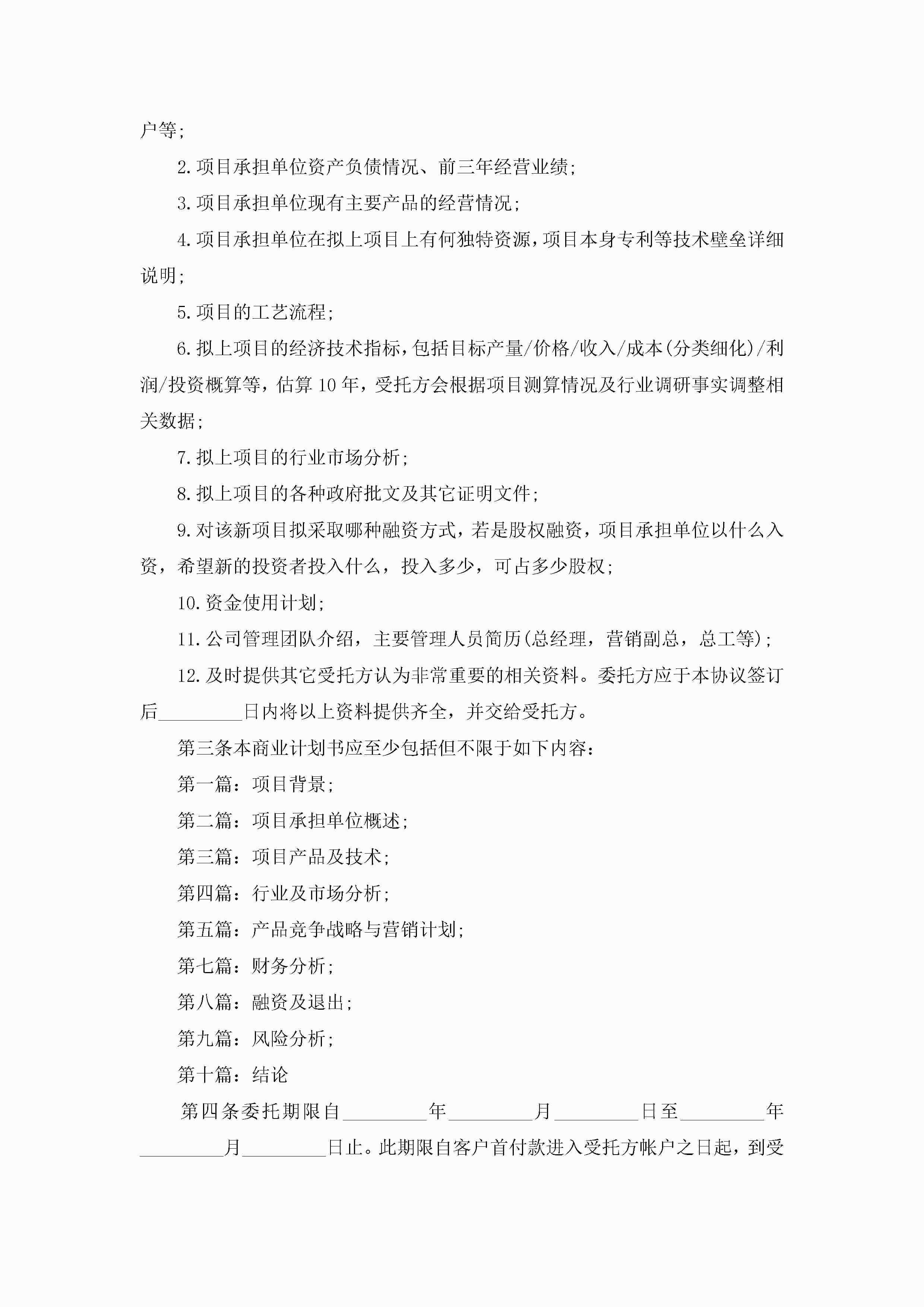 户等;

2.项目承担单位资产负债情况、前三年经营业绩;

3.项目承担单位现有主要产品的经营情况;

4.项目承担单位在拟上项目上有何独特资源，项目本身专利等技术壁垒详细说明;

5.项目的工艺流程;

6.拟上项目的经济技术指标，包括目标产量/价格/收入/成本(分类细化)/利润/投资概算等，估算10年，受托方会根据项目测算情况及行业调研事实调整相关数据;

7.拟上项目的行业市场分析;

8.拟上项目的各种政府批文及其它证明文件;

9.对该新项目拟采取哪种融资方式，若是股权融资，项目承担单位以什么入资，希望新的投资者投入什么，投入多少，可占多少股权;

10.资金使用计划;

11.公司管理团队介绍，主要管理人员简历(总经理，营销副总，总工等);

12.及时提供其它受托方认为非常重要的相关资料。委托方应于本协议签订后________日内将以上资料提供齐全，并交给受托方。

第三条本商业计划书应至少包括但不限于如下内容:

第一篇：项目背景;

第二篇：项目承担单位概述;

第三篇：项目产品及技术;

第四篇：行业及市场分析;

第五篇：产品竞争战略与营销计划;

第七篇：财务分析;

第八篇：融资及退出;

第九篇：风险分析;

第十篇：结论

第四条委托期限自________年________月________日至________年________月________日止。此期限自客户首付款进入受托方帐户之日起，到受